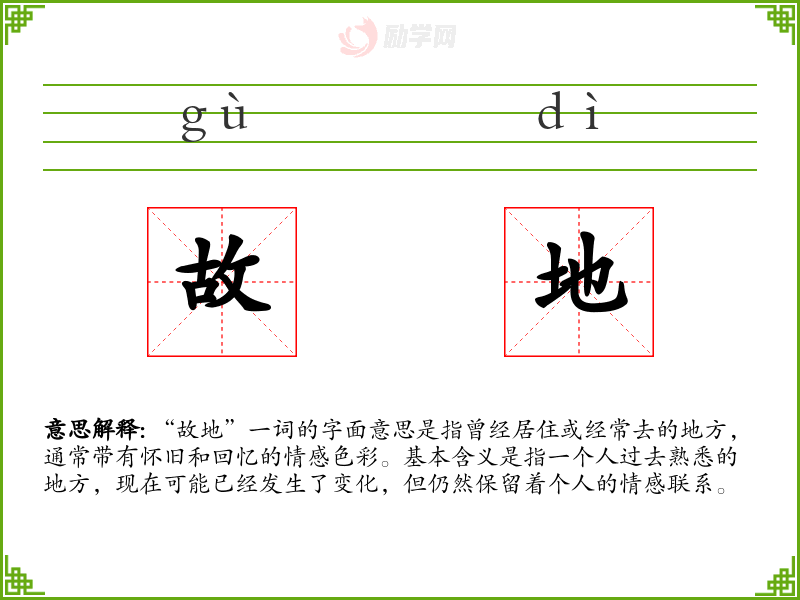 gù dì

故 地

意思解释:“故地”一词的字面意思是指曾经居住或经常去的地方,通常带有怀旧和回忆的情感色彩。基本含义是指一个人过去熟悉的地方,现在可能已经发生了变化,但仍然保留着个人的情感联系。

励学网